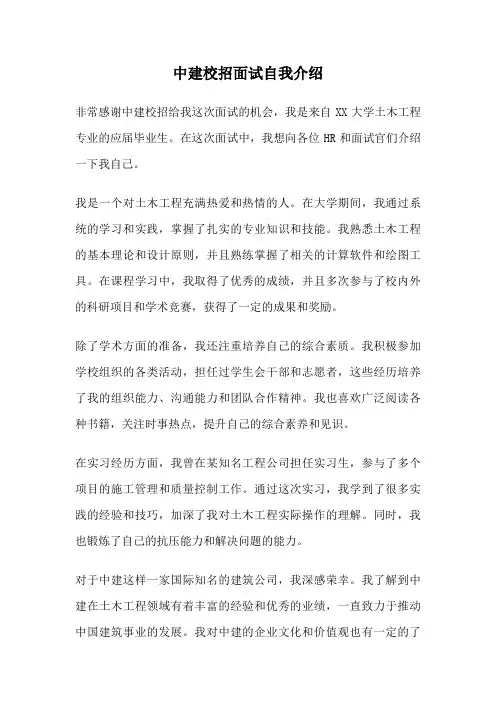 中建校招面试自我介绍

非常感谢中建校招给我这次面试的机会，我是来自 XX 大学土木工程专业的应届毕业生。在这次面试中，我想向各位 HR 和面试官们介绍一下我自己。

我是一个对土木工程充满热爱和热情的人。在大学期间，我通过系统的学习和实践，掌握了扎实的专业知识和技能。我熟悉土木工程的基本理论和设计原则，并且熟练掌握了相关的计算软件和绘图工具。在课程学习中，我取得了优秀的成绩，并且多次参与了校内外的科研项目和学术竞赛，获得了一定的成果和奖励。

除了学术方面的准备，我还注重培养自己的综合素质。我积极参加学校组织的各类活动，担任过学生会干部和志愿者，这些经历培养了我的组织能力、沟通能力和团队合作精神。我也喜欢广泛阅读各种书籍，关注时事热点，提升自己的综合素养和见识。

在实习经历方面，我曾在某知名工程公司担任实习生，参与了多个项目的施工管理和质量控制工作。通过这次实习，我学到了很多实践的经验和技巧，加深了我对土木工程实际操作的理解。同时，我也锻炼了自己的抗压能力和解决问题的能力。

对于中建这样一家国际知名的建筑公司，我深感荣幸。我了解到中建在土木工程领域有着丰富的经验和优秀的业绩，一直致力于推动中国建筑事业的发展。我对中建的企业文化和价值观也有一定的了